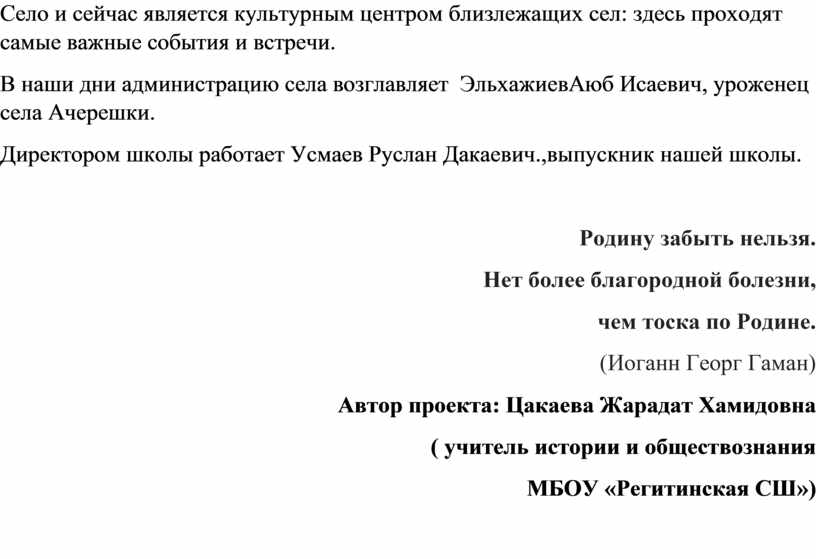 Село и сейчас является культурным центром близлежащих сел: здесь проходят самые важные события и встречи.

В наши дни администрацию села возглавляет ЭльхажиевАюб Исаевич, уроженец села Ачерешки.

Директором школы работает Усмаев Руслан Дакаевич.,выпускник нашей школы.

Родину забыть нельзя.

Нет более благородной болезни,

чем тоска по Родине.

(Иоганн Георг Гаман)

Автор проекта: Цакаева Жарадат Хамидовна

( учитель истории и обществознания

МБОУ «Регитинская СШ»)